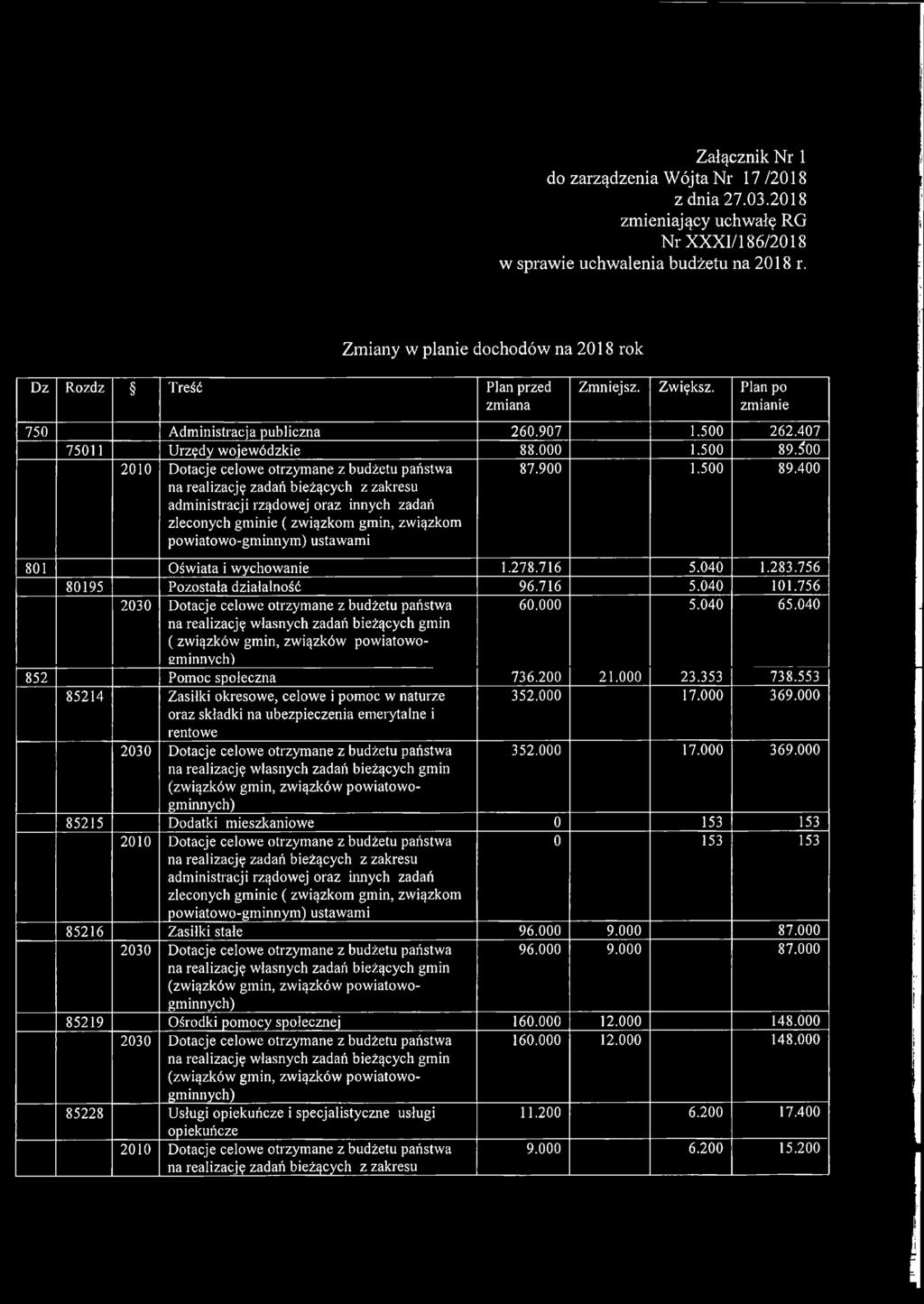 Załącznik Nr 1
do zarządzenia Wójta Nr 17 /2018
z dnia 27.03.2018
zmieniający uchwałę RG
Nr XXXI/186/2018
w sprawie uchwalenia budżetu na 2018 r.

Zmiany w planie dochodów na 2018 rok

| Dz | Rozdz | § | Treść | Plan przed zmiana | Zmniejsz. | Zwiększ. | Plan po zmianie |
|---|---|---|---|---|---|---|---|
| 750 | | | Administracja publiczna | 260.907 | | 1.500 | 262.407 |
| | 75011 | | Urzędy wojewódzkie | 88.000 | | 1.500 | 89.500 |
| | | 2010 | Dotacje celowe otrzymane z budżetu państwa na realizację zadań bieżących z zakresu administracji rządowej oraz innych zadań zleconych gminie ( związkom gmin, związkom powiatowo-gminnym) ustawami | 87.900 | | 1.500 | 89.400 |
| 801 | | | Oświata i wychowanie | 1.278.716 | | 5.040 | 1.283.756 |
| | 80195 | | Pozostała działalność | 96.716 | | 5.040 | 101.756 |
| | | 2030 | Dotacje celowe otrzymane z budżetu państwa na realizację własnych zadań bieżących gmin ( związków gmin, związków powiatowo-gminnych) | 60.000 | | 5.040 | 65.040 |
| 852 | | | Pomoc społeczna | 736.200 | 21.000 | 23.353 | 738.553 |
| | 85214 | | Zasiłki okresowe, celowe i pomoc w naturze oraz składki na ubezpieczenia emerytalne i rentowe | 352.000 | | 17.000 | 369.000 |
| | | 2030 | Dotacje celowe otrzymane z budżetu państwa na realizację własnych zadań bieżących gmin (związków gmin, związków powiatowo-gminnych) | 352.000 | | 17.000 | 369.000 |
| | 85215 | | Dodatki mieszkaniowe | 0 | | 153 | 153 |
| | | 2010 | Dotacje celowe otrzymane z budżetu państwa na realizację zadań bieżących z zakresu administracji rządowej oraz innych zadań zleconych gminie ( związkom gmin, związkom powiatowo-gminnym) ustawami | 0 | | 153 | 153 |
| | 85216 | | Zasiłki stałe | 96.000 | 9.000 | | 87.000 |
| | | 2030 | Dotacje celowe otrzymane z budżetu państwa na realizację własnych zadań bieżących gmin (związków gmin, związków powiatowo-gminnych) | 96.000 | 9.000 | | 87.000 |
| | 85219 | | Ośrodki pomocy społecznej | 160.000 | 12.000 | | 148.000 |
| | | 2030 | Dotacje celowe otrzymane z budżetu państwa na realizację własnych zadań bieżących gmin (związków gmin, związków powiatowo-gminnych) | 160.000 | 12.000 | | 148.000 |
| | 85228 | | Usługi opiekuńcze i specjalistyczne usługi opiekuńcze | 11.200 | | 6.200 | 17.400 |
| | | 2010 | Dotacje celowe otrzymane z budżetu państwa na realizację zadań bieżących z zakresu | 9.000 | | 6.200 | 15.200 |